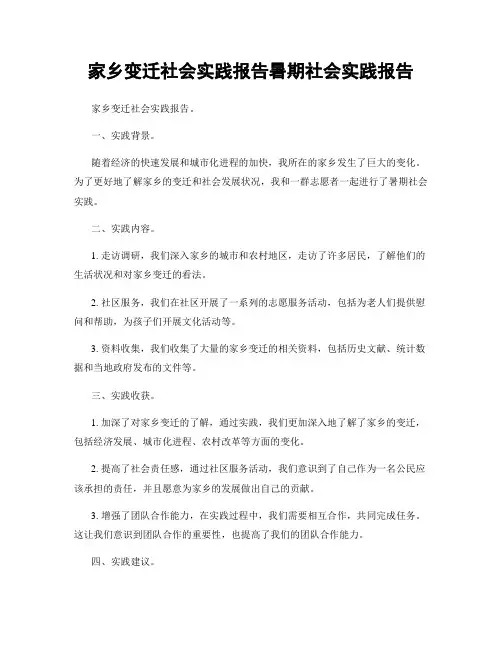 家乡变迁社会实践报告暑期社会实践报告

家乡变迁社会实践报告。

一、实践背景。

随着经济的快速发展和城市化进程的加快，我所在的家乡发生了巨大的变化。为了更好地了解家乡的变迁和社会发展状况，我和一群志愿者一起进行了暑期社会实践。

二、实践内容。

1. 走访调研，我们深入家乡的城市和农村地区，走访了许多居民，了解他们的生活状况和对家乡变迁的看法。

2. 社区服务，我们在社区开展了一系列的志愿服务活动，包括为老人们提供慰问和帮助，为孩子们开展文化活动等。

3. 资料收集，我们收集了大量的家乡变迁的相关资料，包括历史文献、统计数据和当地政府发布的文件等。

三、实践收获。

1. 加深了对家乡变迁的了解，通过实践，我们更加深入地了解了家乡的变迁，包括经济发展、城市化进程、农村改革等方面的变化。

2. 提高了社会责任感，通过社区服务活动，我们意识到了自己作为一名公民应该承担的责任，并且愿意为家乡的发展做出自己的贡献。

3. 增强了团队合作能力，在实践过程中，我们需要相互合作，共同完成任务。这让我们意识到团队合作的重要性，也提高了我们的团队合作能力。

四、实践建议。